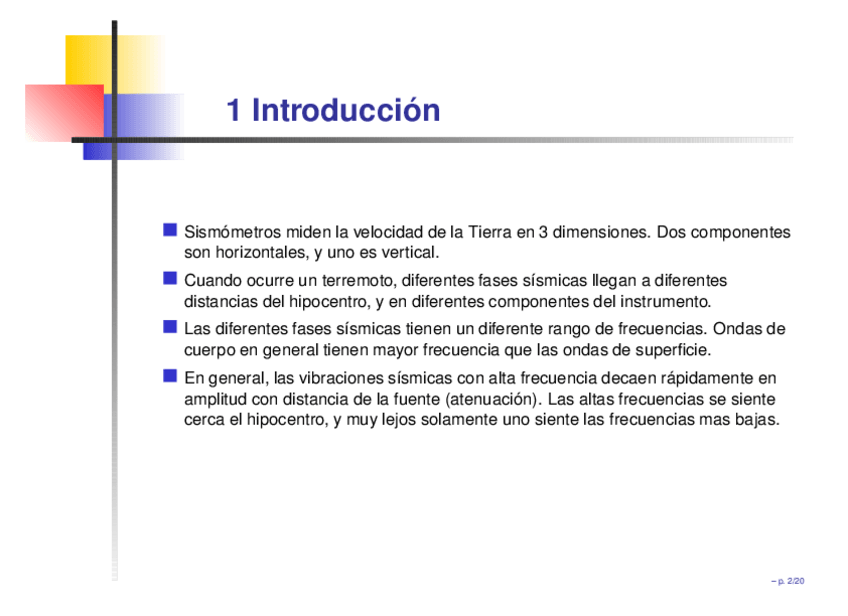 1 Introducción

Sismómetros miden la velocidad de la Tierra en 3 dimensiones. Dos componentes son horizontales, y uno es vertical.

Cuando ocurre un terremoto, diferentes fases sísmicas llegan a diferentes distancias del hipocentro, y en diferentes componentes del instrumento.

Las diferentes fases sísmicas tienen un diferente rango de frecuencias. Ondas de cuerpo en general tienen mayor frecuencia que las ondas de superficie.

En general, las vibraciones sísmicas con alta frecuencia decaen rápidamente en amplitud con distancia de la fuente (atenuación). Las altas frecuencias se siente cerca el hipocentro, y muy lejos solamente uno siente las frecuencias mas bajas.

– p. 2/20